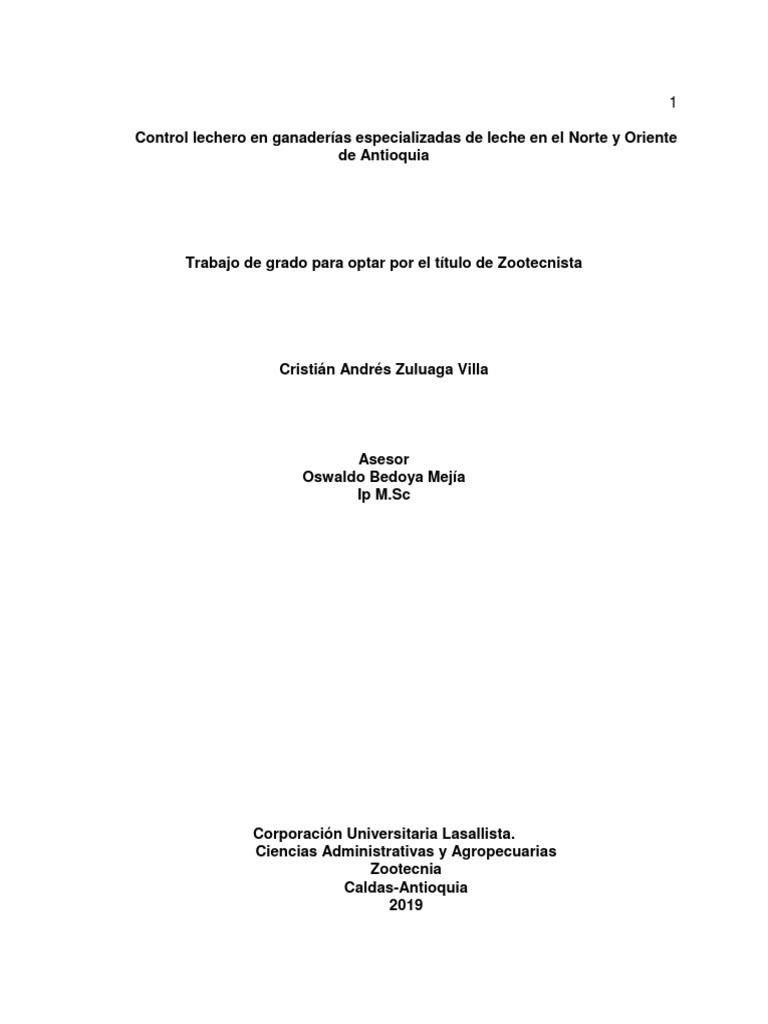 1

Control lechero en ganaderías especializadas de leche en el Norte y Oriente de Antioquia

Trabajo de grado para optar por el título de Zootecnista

Cristián Andrés Zuluaga Villa

Asesor
Oswaldo Bedoya Mejía
Ip M.Sc

Corporación Universitaria Lasallista.
Ciencias Administrativas y Agropecuarias
Zootecnia
Caldas-Antioquia
2019